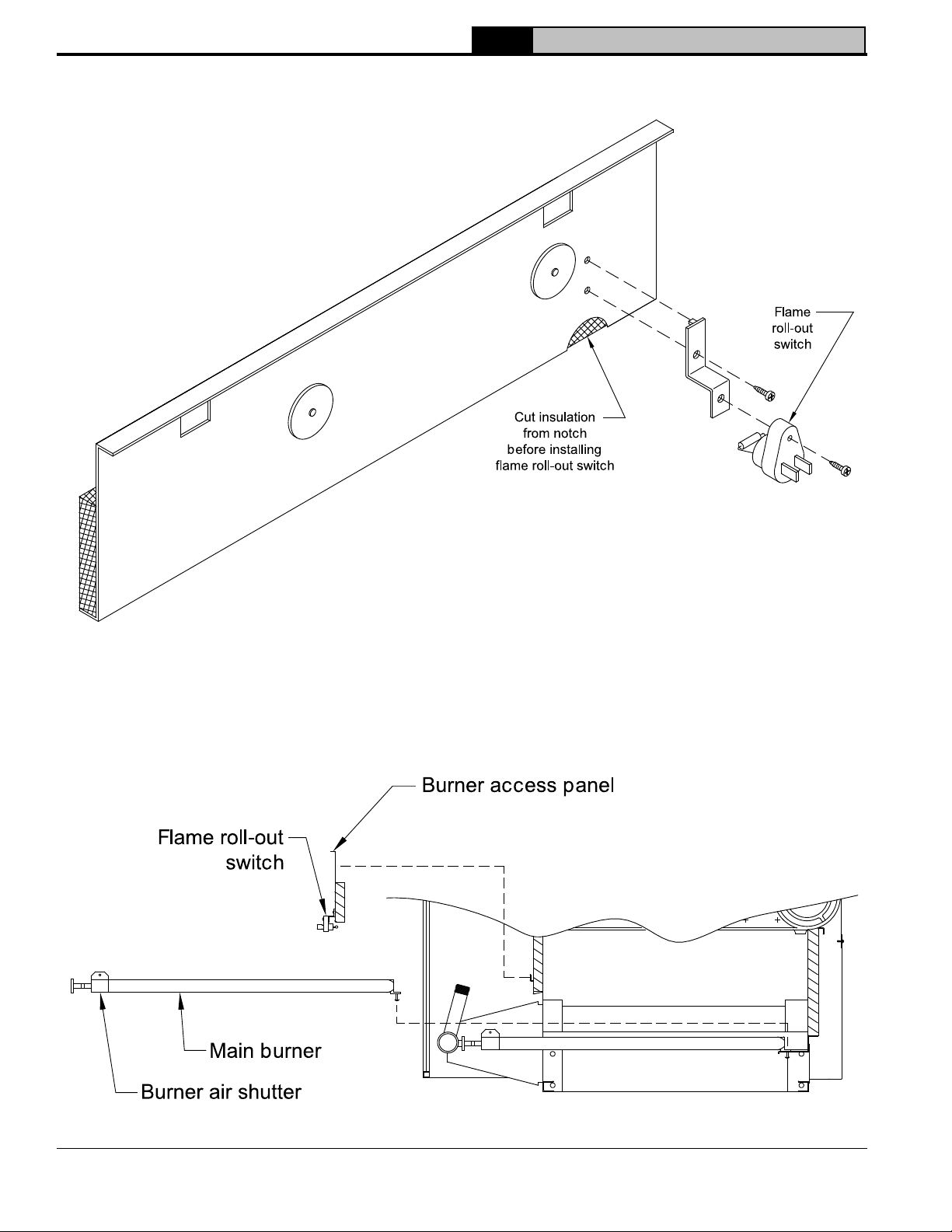 Flame roll-out switch

Cut insulation from notch before installing flame roll-out switch

Burner access panel

Flame roll-out switch

Main burner

Burner air shutter